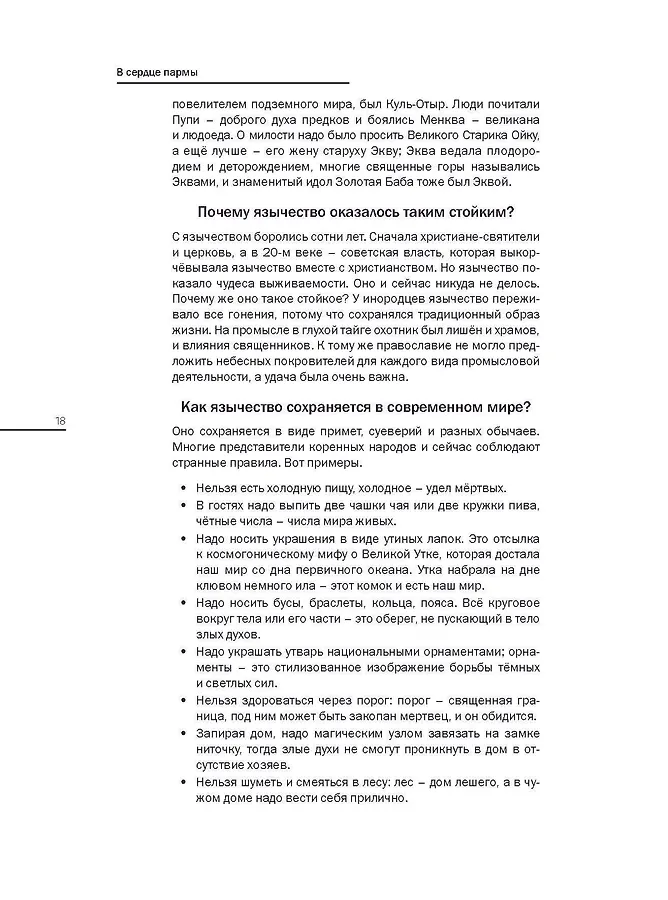 В сердце пармы

повелителем подземного мира, был Куль-Отыр. Люди почитали Пупи – доброго духа предков и боялись Менква – великана и людоеда. О милости надо было просить Великого Старика Ойку, а ещё лучше – его жену старуху Экву; Эква ведала плодородием и деторождением, многие священные горы назывались Эквами, и знаменитый идол Золотая Баба тоже был Эквой.

Почему язычество оказалось таким стойким?

С язычеством боролись сотни лет. Сначала христиане-святители и церковь, а в 20-м веке – советская власть, которая выкорчёвывала язычество вместе с христианством. Но язычество показало чудеса выживаемости. Оно и сейчас никуда не делось. Почему же оно такое стойкое? У инородцев язычество переживало все гонения, потому что сохранялся традиционный образ жизни. На промысле в глухой тайге охотник был лишён и храмов, и влияния священников. К тому же православие не могло предложить небесных покровителей для каждого вида промысловой деятельности, а удача была очень важна.

18

Как язычество сохраняется в современном мире?

Оно сохраняется в виде примет, суеверий и разных обычаев. Многие представители коренных народов и сейчас соблюдают странные правила. Вот примеры.

• Нельзя есть холодную пищу, холодное – удел мёртвых.
• В гостях надо выпить две чашки чая или две кружки пива, чётные числа – числа мира живых.
• Надо носить украшения в виде утиных лапок. Это отсылка к космогоническому мифу о Великой Утке, которая достала наш мир со дна первичного океана. Утка набрала на дне клювом немного ила – этот комок и есть наш мир.
• Надо носить бусы, браслеты, кольца, пояса. Всё круговое вокруг тела или его части – это оберег, не пускающий в тело злых духов.
• Надо украшать утварь национальными орнаментами; орнаменты – это стилизованное изображение борьбы тёмных и светлых сил.
• Нельзя здороваться через порог: порог – священная граница, под ним может быть закопан мертвец, и он обидится.
• Запирая дом, надо магическим узлом завязать на замке ниточку, тогда злые духи не смогут проникнуть в дом в отсутствие хозяев.
• Нельзя шуметь и смеяться в лесу: лес – дом лешего, а в чужом доме надо вести себя прилично.